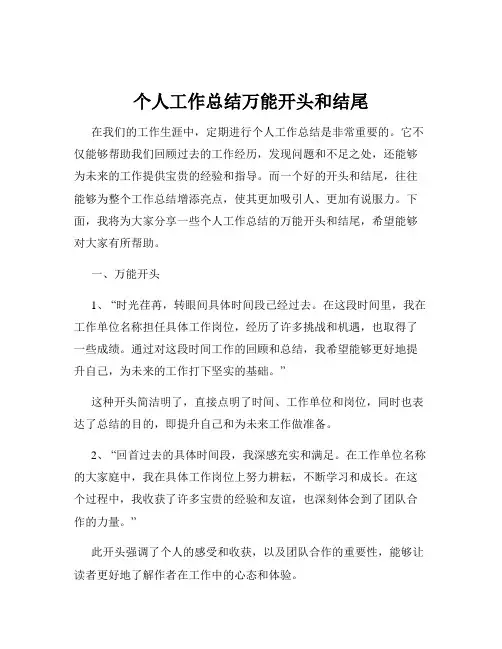 个人工作总结万能开头和结尾

在我们的工作生涯中，定期进行个人工作总结是非常重要的。它不仅能够帮助我们回顾过去的工作经历，发现问题和不足之处，还能够为未来的工作提供宝贵的经验和指导。而一个好的开头和结尾，往往能够为整个工作总结增添亮点，使其更加吸引人、更加有说服力。下面，我将为大家分享一些个人工作总结的万能开头和结尾，希望能够对大家有所帮助。

一、万能开头

1、“时光荏苒，转眼间具体时间段已经过去。在这段时间里，我在工作单位名称担任具体工作岗位，经历了许多挑战和机遇，也取得了一些成绩。通过对这段时间工作的回顾和总结，我希望能够更好地提升自己，为未来的工作打下坚实的基础。”

这种开头简洁明了，直接点明了时间、工作单位和岗位，同时也表达了总结的目的，即提升自己和为未来工作做准备。

2、“回首过去的具体时间段，我深感充实和满足。在工作单位名称的大家庭中，我在具体工作岗位上努力耕耘，不断学习和成长。在这个过程中，我收获了许多宝贵的经验和友谊，也深刻体会到了团队合作的力量。”

此开头强调了个人的感受和收获，以及团队合作的重要性，能够让读者更好地了解作者在工作中的心态和体验。